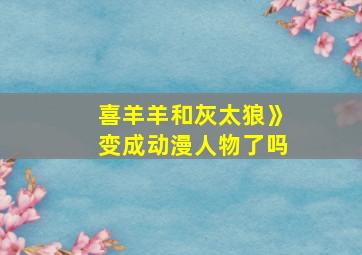 喜羊羊和灰太狼》
变成动漫人物了吗